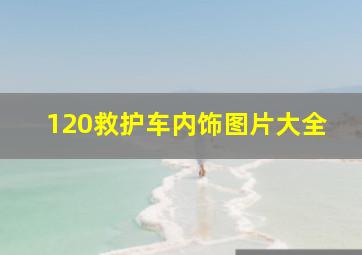 120救护车内饰图片大全